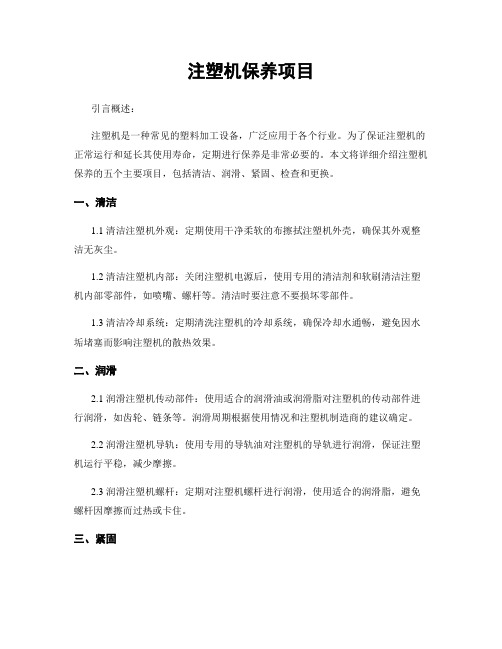 注塑机保养项目

引言概述：

注塑机是一种常见的塑料加工设备，广泛应用于各个行业。为了保证注塑机的正常运行和延长其使用寿命，定期进行保养是非常必要的。本文将详细介绍注塑机保养的五个主要项目，包括清洁、润滑、紧固、检查和更换。

一、清洁

1.1 清洁注塑机外观：定期使用干净柔软的布擦拭注塑机外壳，确保其外观整洁无灰尘。

1.2 清洁注塑机内部：关闭注塑机电源后，使用专用的清洁剂和软刷清洁注塑机内部零部件，如喷嘴、螺杆等。清洁时要注意不要损坏零部件。

1.3 清洁冷却系统：定期清洗注塑机的冷却系统，确保冷却水通畅，避免因水垢堵塞而影响注塑机的散热效果。

二、润滑

2.1 润滑注塑机传动部件：使用适合的润滑油或润滑脂对注塑机的传动部件进行润滑，如齿轮、链条等。润滑周期根据使用情况和注塑机制造商的建议确定。

2.2 润滑注塑机导轨：使用专用的导轨油对注塑机的导轨进行润滑，保证注塑机运行平稳，减少摩擦。

2.3 润滑注塑机螺杆：定期对注塑机螺杆进行润滑，使用适合的润滑脂，避免螺杆因摩擦而过热或卡住。

三、紧固